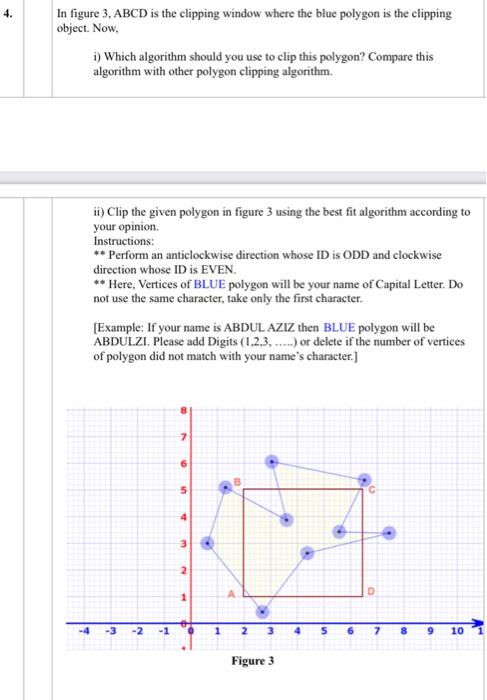 4.

In figure 3, ABCD is the clipping window where the blue polygon is the clipping object. Now,

i) Which algorithm should you use to clip this polygon? Compare this algorithm with other polygon clipping algorithm.

ii) Clip the given polygon in figure 3 using the best fit algorithm according to your opinion.
Instructions:
** Perform an anticlockwise direction whose ID is ODD and clockwise direction whose ID is EVEN.
** Here, Vertices of BLUE polygon will be your name of Capital Letter. Do not use the same character, take only the first character.

[Example: If your name is ABDUL AZIZ then BLUE polygon will be ABDULZI. Please add Digits (1,2,3, .....) or delete if the number of vertices of polygon did not match with your name's character.]

8
7
6
5
4
3
2
1
0
B
C
A
D
-4 -3 -2 -1 0 1 2 3 4 5 6 7 8 9 10 1

Figure 3